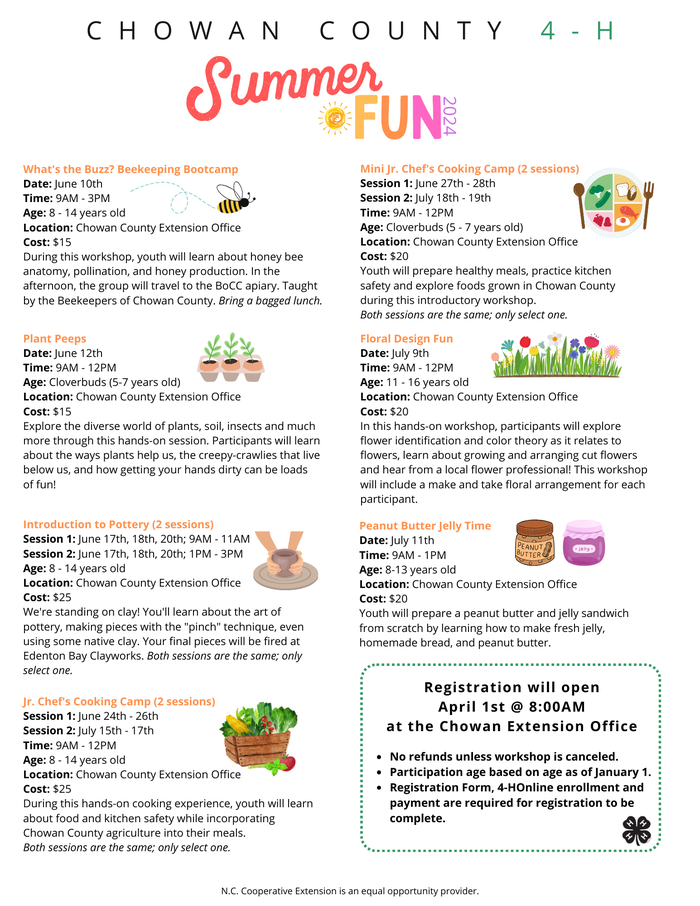 CHOWAN COUNTY 4-H

Summer FUN 2024

What's the Buzz? Beekeeping Bootcamp
Date: June 10th
Time: 9AM - 3PM
Age: 8 - 14 years old
Location: Chowan County Extension Office
Cost: $15
During this workshop, youth will learn about honey bee anatomy, pollination, and honey production. In the afternoon, the group will travel to the BoCC apiary. Taught by the Beekeepers of Chowan County. Bring a bagged lunch.

Plant Peeps
Date: June 12th
Time: 9AM - 12PM
Age: Cloverbuds (5-7 years old)
Location: Chowan County Extension Office
Cost: $15
Explore the diverse world of plants, soil, insects and much more through this hands-on session. Participants will learn about the ways plants help us, the creepy-crawlies that live below us, and how getting your hands dirty can be loads of fun!

Introduction to Pottery (2 sessions)
Session 1: June 17th, 18th, 20th; 9AM - 11AM
Session 2: June 17th, 18th, 20th; 1PM - 3PM
Age: 8 - 14 years old
Location: Chowan County Extension Office
Cost: $25
We're standing on clay! You'll learn about the art of pottery, making pieces with the "pinch" technique, even using some native clay. Your final pieces will be fired at Edenton Bay Clayworks. Both sessions are the same; only select one.

Jr. Chef's Cooking Camp (2 sessions)
Session 1: June 24th - 26th
Session 2: July 15th - 17th
Time: 9AM - 12PM
Age: 8 - 14 years old
Location: Chowan County Extension Office
Cost: $25
During this hands-on cooking experience, youth will learn about food and kitchen safety while incorporating Chowan County agriculture into their meals.
Both sessions are the same; only select one.

Mini Jr. Chef's Cooking Camp (2 sessions)
Session 1: June 27th - 28th
Session 2: July 18th - 19th
Time: 9AM - 12PM
Age: Cloverbuds (5 - 7 years old)
Location: Chowan County Extension Office
Cost: $20
Youth will prepare healthy meals, practice kitchen safety and explore foods grown in Chowan County during this introductory workshop.
Both sessions are the same; only select one.

Floral Design Fun
Date: July 9th
Time: 9AM - 12PM
Age: 11 - 16 years old
Location: Chowan County Extension Office
Cost: $20
In this hands-on workshop, participants will explore flower identification and color theory as it relates to flowers, learn about growing and arranging cut flowers and hear from a local flower professional! This workshop will include a make and take floral arrangement for each participant.

Peanut Butter Jelly Time
Date: July 11th
Time: 9AM - 1PM
Age: 8-13 years old
Location: Chowan County Extension Office
Cost: $20
Youth will prepare a peanut butter and jelly sandwich from scratch by learning how to make fresh jelly, homemade bread, and peanut butter.

PEANUT BUTTER jelly

Registration will open
April 1st @ 8:00AM
at the Chowan Extension Office

• No refunds unless workshop is canceled.
• Participation age based on age as of January 1.
• Registration Form, 4-HOnline enrollment and payment are required for registration to be complete.

N.C. Cooperative Extension is an equal opportunity provider.